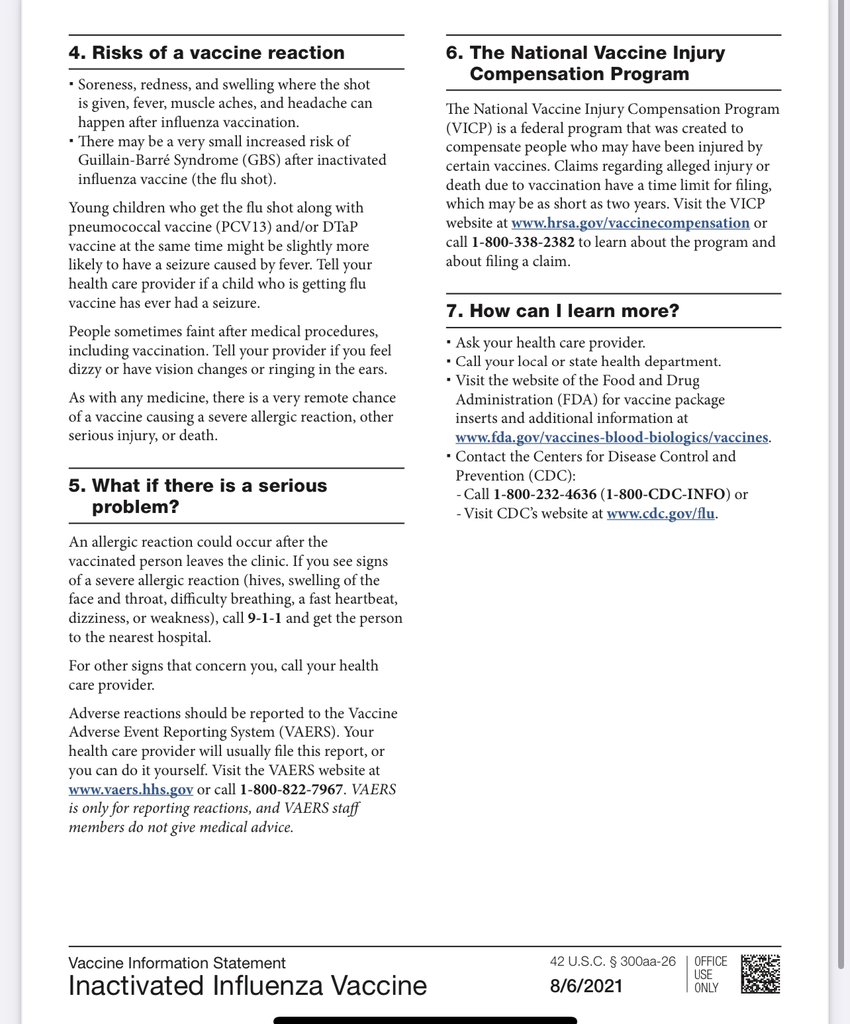 4. Risks of a vaccine reaction

• Soreness, redness, and swelling where the shot is given, fever, muscle aches, and headache can happen after influenza vaccination.
• There may be a very small increased risk of Guillain-Barré Syndrome (GBS) after inactivated influenza vaccine (the flu shot).

Young children who get the flu shot along with pneumococcal vaccine (PCV13) and/or DTaP vaccine at the same time might be slightly more likely to have a seizure caused by fever. Tell your health care provider if a child who is getting flu vaccine has ever had a seizure.

People sometimes faint after medical procedures, including vaccination. Tell your provider if you feel dizzy or have vision changes or ringing in the ears.

As with any medicine, there is a very remote chance of a vaccine causing a severe allergic reaction, other serious injury, or death.

5. What if there is a serious problem?

An allergic reaction could occur after the vaccinated person leaves the clinic. If you see signs of a severe allergic reaction (hives, swelling of the face and throat, difficulty breathing, a fast heartbeat, dizziness, or weakness), call 9-1-1 and get the person to the nearest hospital.

For other signs that concern you, call your health care provider.

Adverse reactions should be reported to the Vaccine Adverse Event Reporting System (VAERS). Your health care provider will usually file this report, or you can do it yourself. Visit the VAERS website at www.vaers.hhs.gov or call 1-800-822-7967. VAERS is only for reporting reactions, and VAERS staff members do not give medical advice.

6. The National Vaccine Injury Compensation Program

The National Vaccine Injury Compensation Program (VICP) is a federal program that was created to compensate people who may have been injured by certain vaccines. Claims regarding alleged injury or death due to vaccination have a time limit for filing, which may be as short as two years. Visit the VICP website at www.hrsa.gov/vaccinecompensation or call 1-800-338-2382 to learn about the program and about filing a claim.

7. How can I learn more?

• Ask your health care provider.
• Call your local or state health department.
• Visit the website of the Food and Drug Administration (FDA) for vaccine package inserts and additional information at www.fda.gov/vaccines-blood-biologics/vaccines.
• Contact the Centers for Disease Control and Prevention (CDC):
- Call 1-800-232-4636 (1-800-CDC-INFO) or
- Visit CDC's website at www.cdc.gov/flu.

Vaccine Information Statement
Inactivated Influenza Vaccine

42 U.S.C. § 300aa-26
8/6/2021

OFFICE USE ONLY